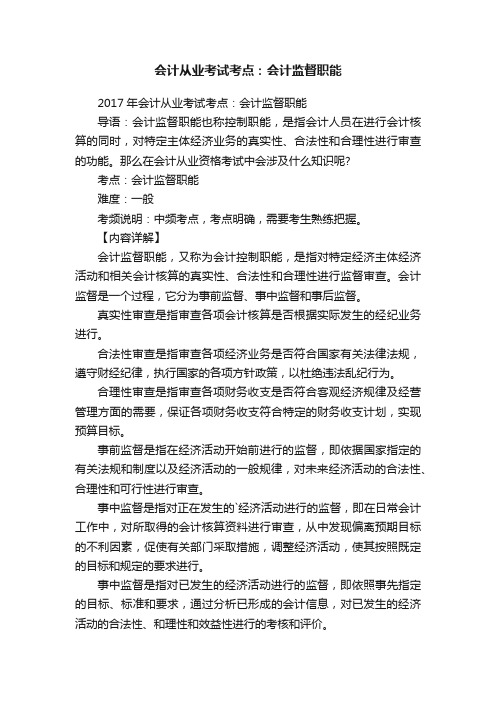 会计从业考试考点：会计监督职能

2017 年会计从业考试考点：会计监督职能

导语：会计监督职能也称控制职能，是指会计人员在进行会计核算的同时，对特定主体经济业务的真实性、合法性和合理性进行审查的功能。那么在会计从业资格考试中会涉及什么知识呢?

考点：会计监督职能

难度：一般

考频说明：中频考点，考点明确，需要考生熟练把握。

【内容详解】

会计监督职能，又称为会计控制职能，是指对特定经济主体经济活动和相关会计核算的真实性、合法性和合理性进行监督审查。会计监督是一个过程，它分为事前监督、事中监督和事后监督。

真实性审查是指审查各项会计核算是否根据实际发生的经纪业务进行。

合法性审查是指审查各项经济业务是否符合国家有关法律法规，遵守财经纪律，执行国家的各项方针政策，以杜绝违法乱纪行为。

合理性审查是指审查各项财务收支是否符合客观经济规律及经营管理方面的需要，保证各项财务收支符合特定的财务收支计划，实现预算目标。

事前监督是指在经济活动开始前进行的监督，即依据国家指定的有关法规和制度以及经济活动的一般规律，对未来经济活动的合法性、合理性和可行性进行审查。

事中监督是指对正在发生的`经济活动进行的监督，即在日常会计工作中，对所取得的会计核算资料进行审查，从中发现偏离预期目标的不利因素，促使有关部门采取措施，调整经济活动，使其按照既定的目标和规定的要求进行。

事中监督是指对已发生的经济活动进行的监督，即依照事先指定的目标、标准和要求，通过分析已形成的会计信息，对已发生的经济活动的合法性、和理性和效益性进行的考核和评价。